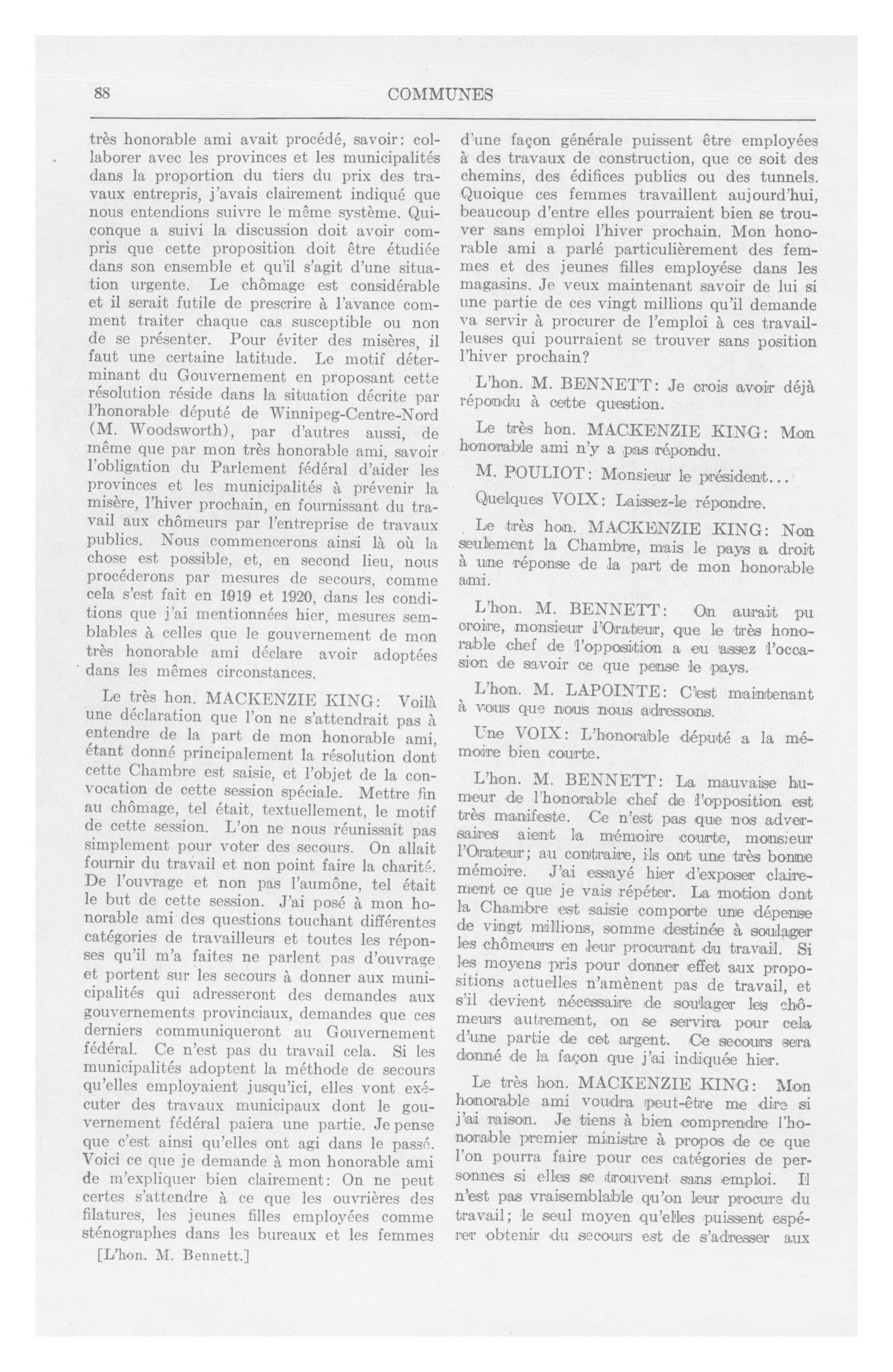 88 COMMUNES

très honorable ami avait procédé, savoir: collaborer avec les provinces et les municipalités dans la proportion du tiers du prix des travaux entrepris, j'avais clairement indiqué que nous entendions suivre le même système. Quiconque a suivi la discussion doit avoir compris que cette proposition doit être étudiée dans son ensemble et qu'il s'agit d'une situation urgente. Le chômage est considérable et il serait futile de prescrire à l'avance comment traiter chaque cas susceptible ou non de se présenter. Pour éviter des misères, il faut une certaine latitude. Le motif déterminant du Gouvernement en proposant cette résolution réside dans la situation décrite par l'honorable député de Winnipeg-Centre-Nord (M. Woodsworth), par d'autres aussi, de même que par mon très honorable ami, savoir l'obligation du Parlement fédéral d'aider les provinces et les municipalités à prévenir la misère, l'hiver prochain, en fournissant du travail aux chômeurs par l'entreprise de travaux publics. Nous commencerons ainsi là où la chose est possible, et, en second lieu, nous procéderons par mesures de secours, comme cela s'est fait en 1919 et 1920, dans les conditions que j'ai mentionnées hier, mesures semblables à celles que le gouvernement de mon très honorable ami déclare avoir adoptées dans les mêmes circonstances.

Le très hon. MACKENZIE KING: Voilà une déclaration que l'on ne s'attendrait pas à entendre de la part de mon honorable ami, étant donné principalement la résolution dont cette Chambre est saisie, et l'objet de la convocation de cette session spéciale. Mettre fin au chômage, tel était, textuellement, le motif de cette session. L'on ne nous réunissait pas simplement pour voter des secours. On allait fournir du travail et non point faire la charité. De l'ouvrage et non pas l'aumône, tel était le but de cette session. J'ai posé à mon honorable ami des questions touchant différentes catégories de travailleurs et toutes les réponses qu'il m'a faites ne parlent pas d'ouvrage et portent sur les secours à donner aux municipalités qui adresseront des demandes aux gouvernements provinciaux, demandes que ces derniers communiqueront au Gouvernement fédéral. Ce n'est pas du travail cela. Si les municipalités adoptent la méthode de secours qu'elles employaient jusqu'ici, elles vont exécuter des travaux municipaux dont le gouvernement fédéral paiera une partie. Je pense que c'est ainsi qu'elles ont agi dans le passé. Voici ce que je demande à mon honorable ami de m'expliquer bien clairement: On ne peut certes s'attendre à ce que les ouvrières des filatures, les jeunes filles employées comme sténographes dans les bureaux et les femmes

[L'hon. M. Bennett.]

d'une façon générale puissent être employées à des travaux de construction, que ce soit des chemins, des édifices publics ou des tunnels. Quoique ces femmes travaillent aujourd'hui, beaucoup d'entre elles pourraient bien se trouver sans emploi l'hiver prochain. Mon honorable ami a parlé particulièrement des femmes et des jeunes filles employése dans les magasins. Je veux maintenant savoir de lui si une partie de ces vingt millions qu'il demande va servir à procurer de l'emploi à ces travailleuses qui pourraient se trouver sans position l'hiver prochain?

L'hon. M. BENNETT: Je crois avoir déjà répondu à cette question.

Le très hon. MACKENZIE KING: Mon honorable ami n'y a pas répondu.

M. POULIOT: Monsieur le président...

Quelques VOIX: Laissez-le répondre.

Le très hon. MACKENZIE KING: Non seulement la Chambre, mais le pays a droit à une réponse de la part de mon honorable ami.

L'hon. M. BENNETT: On aurait pu croire, monsieur l'Orateur, que le très honorable chef de l'opposition a eu assez l'occasion de savoir ce que pense le pays.

L'hon. M. LAPOINTE: C'est maintenant à vous que nous nous adressons.

Une VOIX: L'honorable député a la mémoire bien courte.

L'hon. M. BENNETT: La mauvaise humeur de l'honorable chef de l'opposition est très manifeste. Ce n'est pas que nos adversaires aient la mémoire courte, monsieur l'Orateur; au contraire, ils ont une très bonne mémoire. J'ai essayé hier d'exposer clairement ce que je vais répéter. La motion dont la Chambre est saisie comporte une dépense de vingt millions, somme destinée à soulager les chômeurs en leur procurant du travail. Si les moyens pris pour donner effet aux propositions actuelles n'amènent pas de travail, et s'il devient nécessaire de soulager les chômeurs autrement, on se servira pour cela d'une partie de cet argent. Ce secours sera donné de la façon que j'ai indiquée hier.

Le très hon. MACKENZIE KING: Mon honorable ami voudra peut-être me dire si j'ai raison. Je tiens à bien comprendre l'honorable premier ministre à propos de ce que l'on pourra faire pour ces catégories de personnes si elles se trouvent sans emploi. Il n'est pas vraisemblable qu'on leur procure du travail; le seul moyen qu'elles puissent espérer obtenir du secours est de s'adresser aux